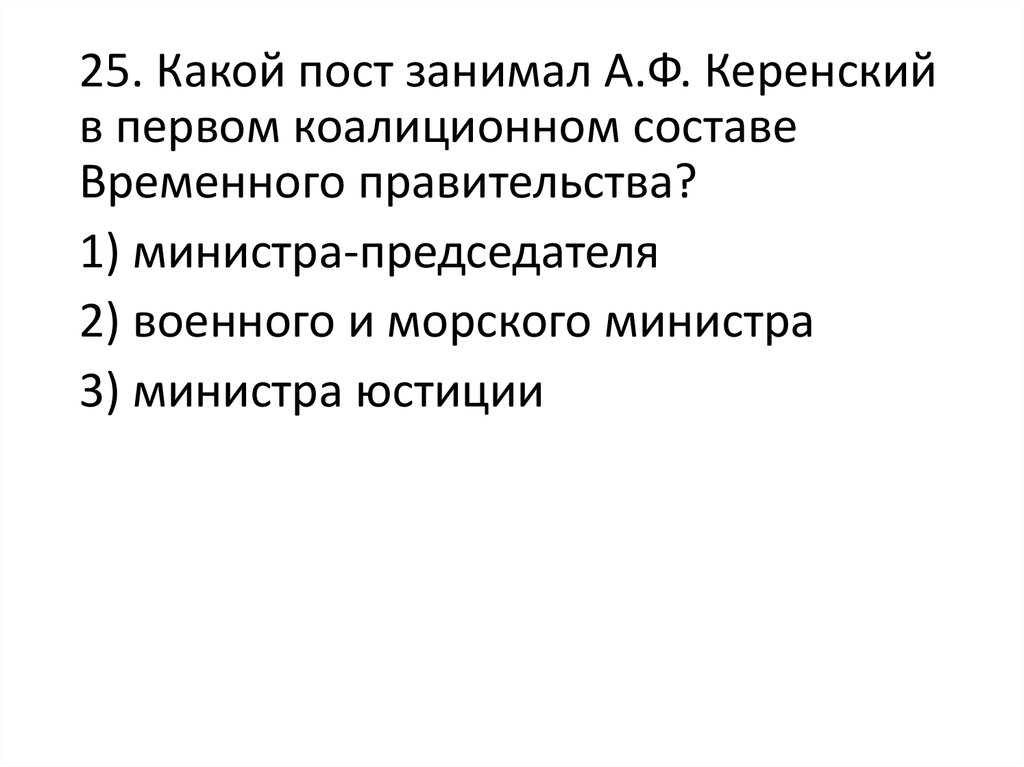 25. Какой пост занимал А.Ф. Керенский в первом коалиционном составе Временного правительства?

1) министра-председателя

2) военного и морского министра

3) министра юстиции